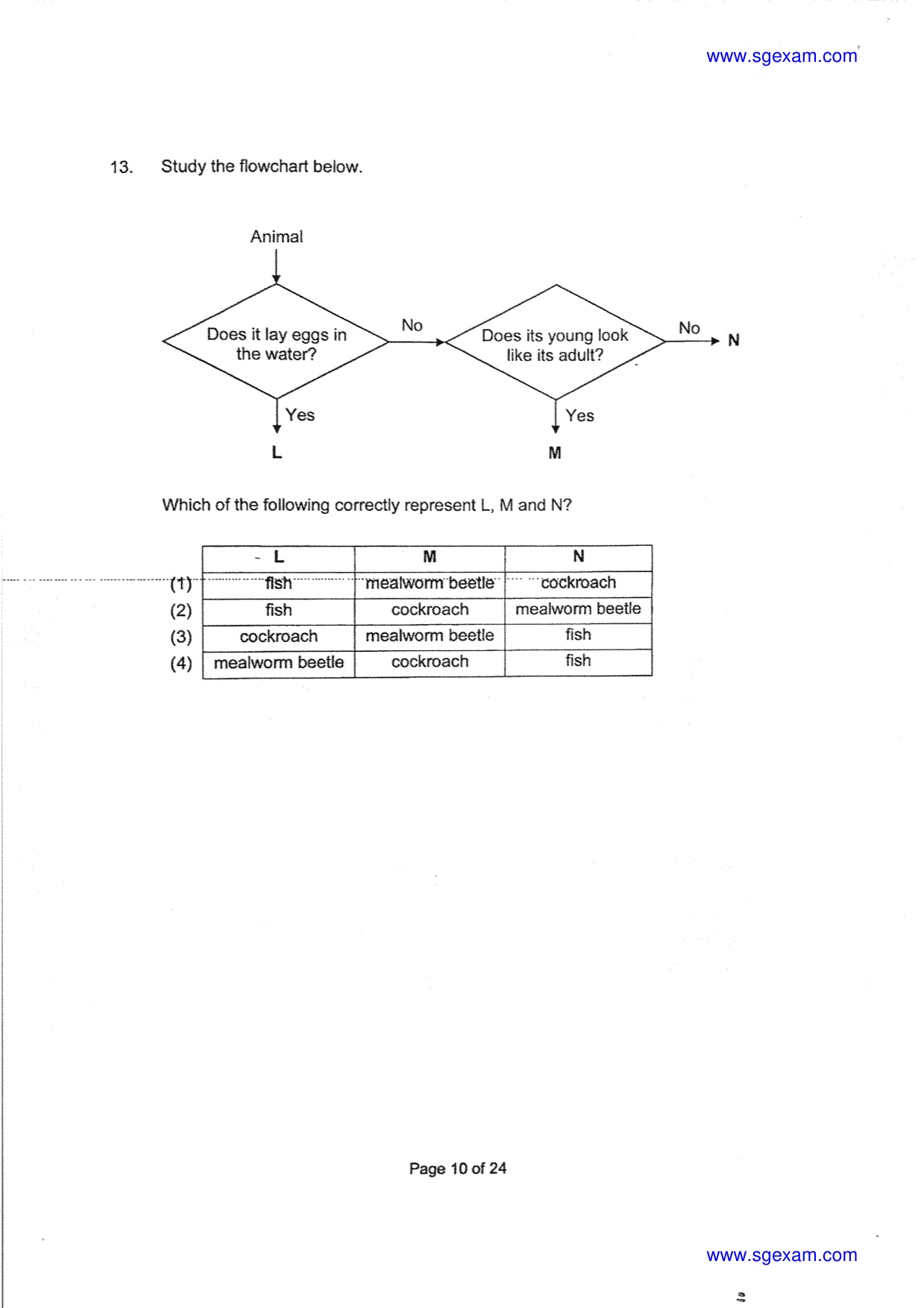 www.sgexam.com

13. Study the flowchart below.

Animal

Does it lay eggs in the water?

No

Does its young look like its adult?

No

N

Yes

L

Yes

M

Which of the following correctly represent L, M and N?

| | L | M | N |
|---|---|---|---|
| (1) | fish | mealworm beetle | cockroach |
| (2) | fish | cockroach | mealworm beetle |
| (3) | cockroach | mealworm beetle | fish |
| (4) | mealworm beetle | cockroach | fish |

Page 10 of 24

www.sgexam.com